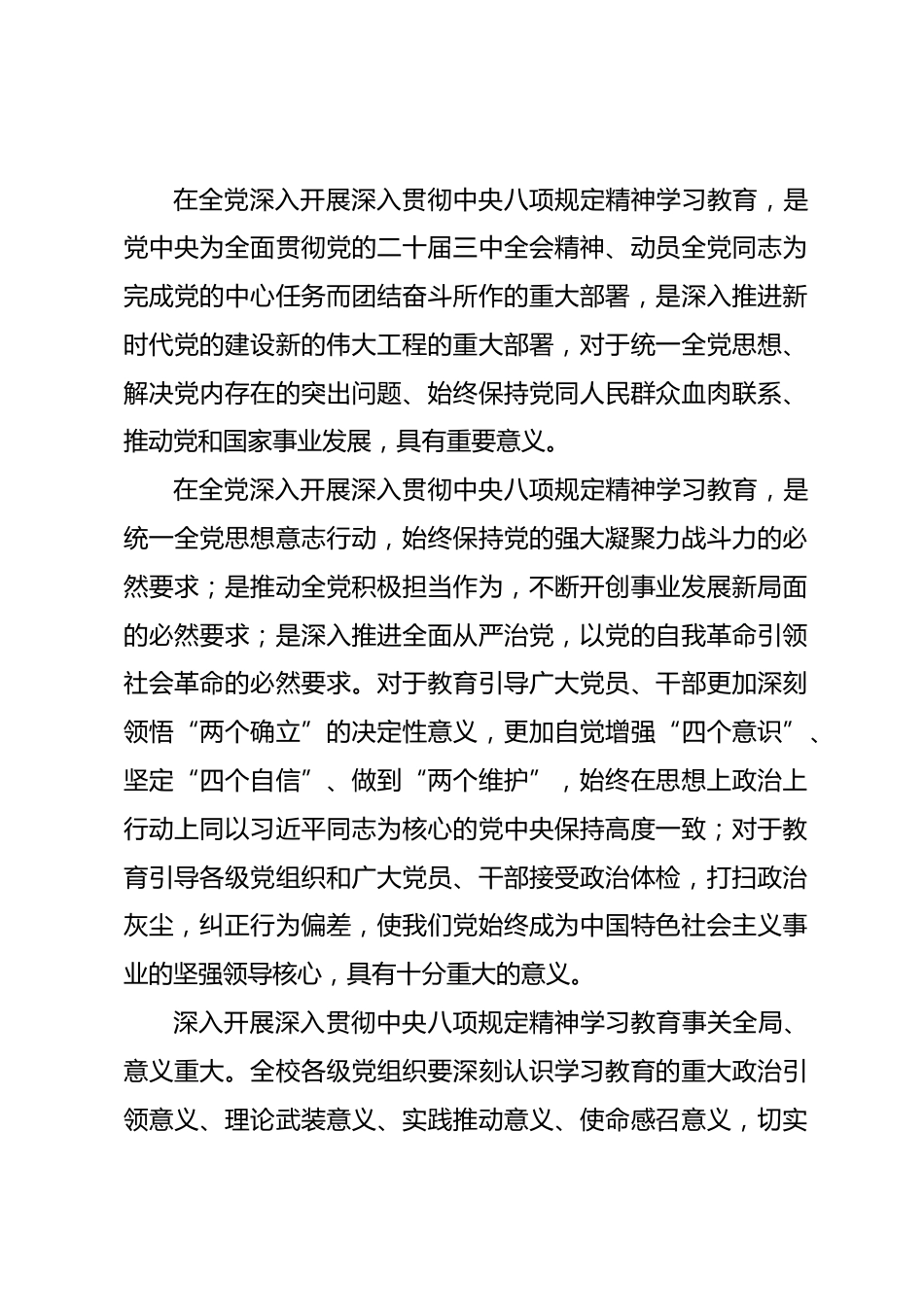 在全党深入开展深入贯彻中央八项规定精神学习教育，是党中央为全面贯彻党的二十届三中全会精神、动员全党同志为完成党的中心任务而团结奋斗所作的重大部署，是深入推进新时代党的建设新的伟大工程的重大部署，对于统一全党思想、解决党内存在的突出问题、始终保持党同人民群众血肉联系、推动党和国家事业发展，具有重要意义。

在全党深入开展深入贯彻中央八项规定精神学习教育，是统一全党思想意志行动，始终保持党的强大凝聚力战斗力的必然要求；是推动全党积极担当作为，不断开创事业发展新局面的必然要求；是深入推进全面从严治党，以党的自我革命引领社会革命的必然要求。对于教育引导广大党员、干部更加深刻领悟“两个确立”的决定性意义，更加自觉增强“四个意识”、坚定“四个自信”、做到“两个维护”，始终在思想上政治上行动上同以习近平同志为核心的党中央保持高度一致；对于教育引导各级党组织和广大党员、干部接受政治体检，打扫政治灰尘，纠正行为偏差，使我们党始终成为中国特色社会主义事业的坚强领导核心，具有十分重大的意义。

深入开展深入贯彻中央八项规定精神学习教育事关全局、意义重大。全校各级党组织要深刻认识学习教育的重大政治引领意义、理论武装意义、实践推动意义、使命感召意义，切实